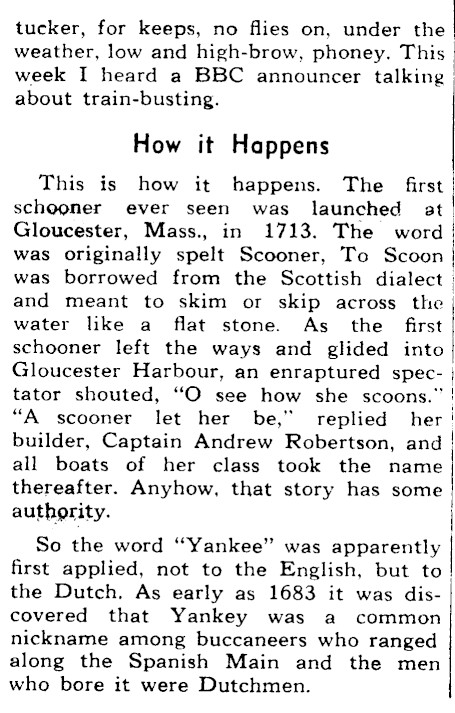 tucker, for keeps, no flies on, under the weather, low and high-brow, phoney. This week I heard a BBC announcer talking about train-busting.

How it Happens

This is how it happens. The first schooner ever seen was launched at Gloucester, Mass., in 1713. The word was originally spelt Scooner, To Scoon was borrowed from the Scottish dialect and meant to skim or skip across the water like a flat stone. As the first schooner left the ways and glided into Gloucester Harbour, an enraptured spectator shouted, "O see how she scoons." "A scooner let her be," replied her builder, Captain Andrew Robertson, and all boats of her class took the name thereafter. Anyhow, that story has some authority.

So the word "Yankee" was apparently first applied, not to the English, but to the Dutch. As early as 1683 it was discovered that Yankey was a common nickname among buccaneers who ranged along the Spanish Main and the men who bore it were Dutchmen.